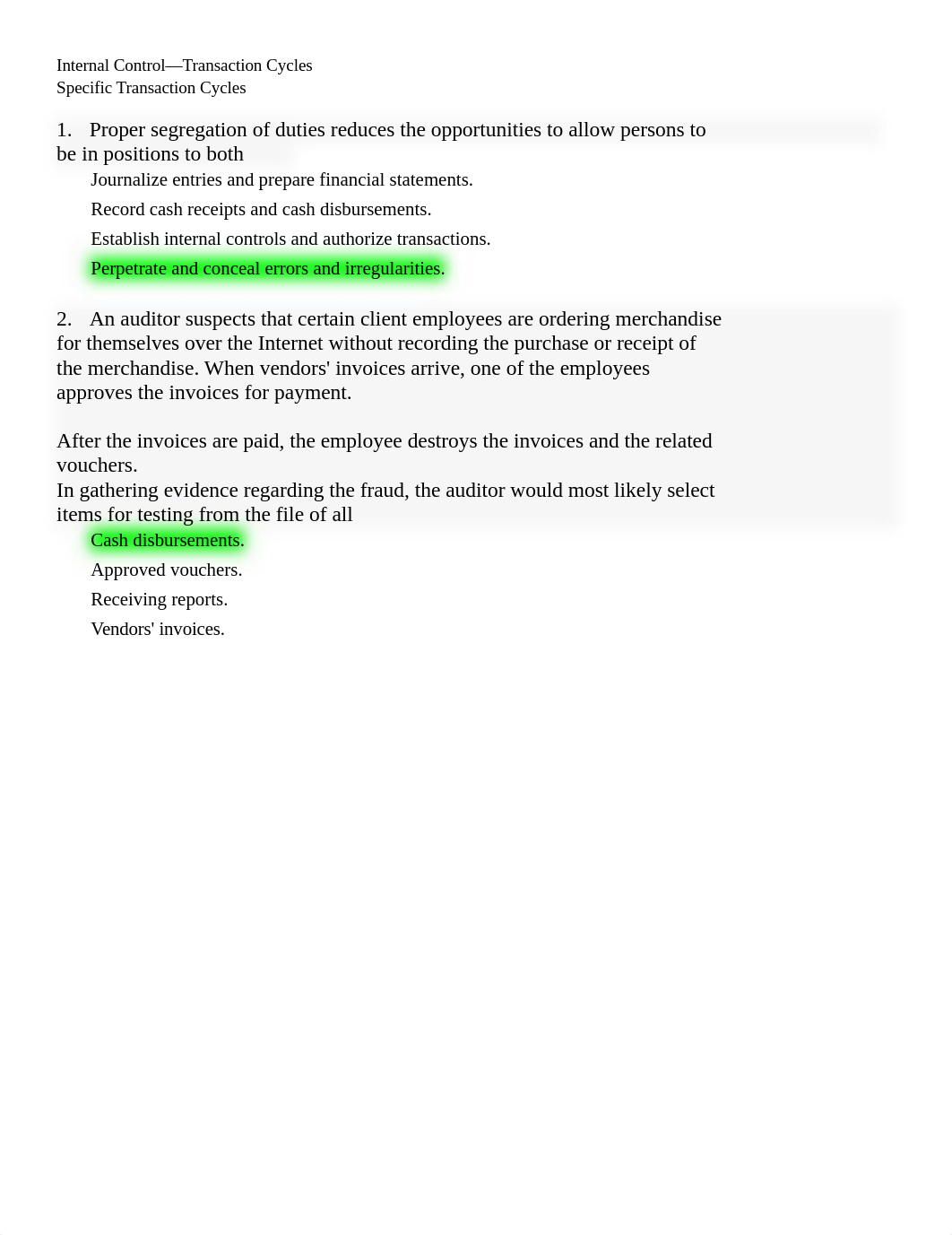 Internal Control—Transaction Cycles
Specific Transaction Cycles

1. Proper segregation of duties reduces the opportunities to allow persons to be in positions to both

Journalize entries and prepare financial statements.

Record cash receipts and cash disbursements.

Establish internal controls and authorize transactions.

Perpetrate and conceal errors and irregularities.

2. An auditor suspects that certain client employees are ordering merchandise for themselves over the Internet without recording the purchase or receipt of the merchandise. When vendors' invoices arrive, one of the employees approves the invoices for payment.

After the invoices are paid, the employee destroys the invoices and the related vouchers.
In gathering evidence regarding the fraud, the auditor would most likely select items for testing from the file of all

Cash disbursements.

Approved vouchers.

Receiving reports.

Vendors' invoices.